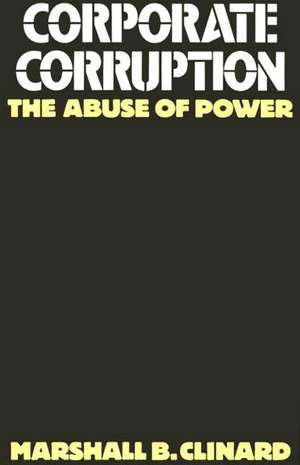 CORPORATE CORRUPTION
THE ABUSE OF POWER

MARSHALL B. CLINARD